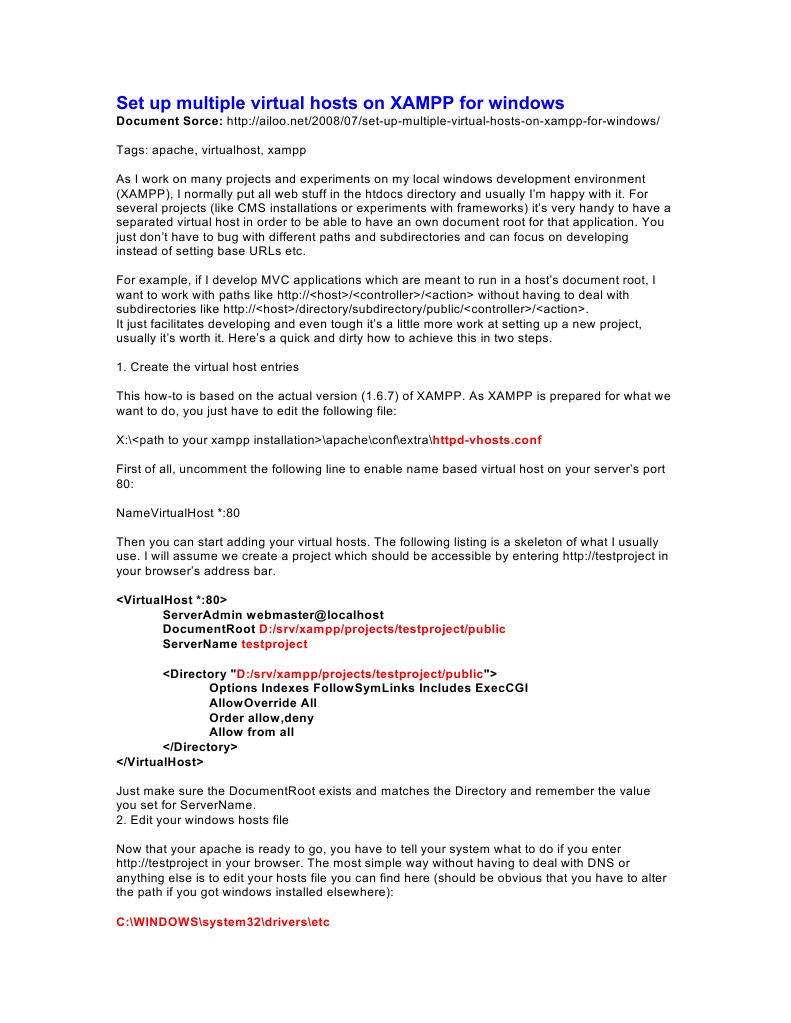 Set up multiple virtual hosts on XAMPP for windows
Document Sorce: http://ailoo.net/2008/07/set-up-multiple-virtual-hosts-on-xampp-for-windows/

Tags: apache, virtualhost, xampp

As I work on many projects and experiments on my local windows development environment (XAMPP), I normally put all web stuff in the htdocs directory and usually I'm happy with it. For several projects (like CMS installations or experiments with frameworks) it's very handy to have a separated virtual host in order to be able to have an own document root for that application. You just don't have to bug with different paths and subdirectories and can focus on developing instead of setting base URLs etc.

For example, if I develop MVC applications which are meant to run in a host's document root, I want to work with paths like http://<host>/<controller>/<action> without having to deal with subdirectories like http://<host>/directory/subdirectory/public/<controller>/<action>.
It just facilitates developing and even tough it's a little more work at setting up a new project, usually it's worth it. Here's a quick and dirty how to achieve this in two steps.

1. Create the virtual host entries

This how-to is based on the actual version (1.6.7) of XAMPP. As XAMPP is prepared for what we want to do, you just have to edit the following file:

X:\<path to your xampp installation>\apache\conf\extra\httpd-vhosts.conf

First of all, uncomment the following line to enable name based virtual host on your server's port 80:

NameVirtualHost *:80

Then you can start adding your virtual hosts. The following listing is a skeleton of what I usually use. I will assume we create a project which should be accessible by entering http://testproject in your browser's address bar.

<VirtualHost *:80>
ServerAdmin webmaster@localhost
DocumentRoot D:/srv/xampp/projects/testproject/public
ServerName testproject

<Directory "D:/srv/xampp/projects/testproject/public">
Options Indexes FollowSymLinks Includes ExecCGI
AllowOverride All
Order allow,deny
Allow from all
</Directory>
</VirtualHost>

Just make sure the DocumentRoot exists and matches the Directory and remember the value you set for ServerName.
2. Edit your windows hosts file

Now that your apache is ready to go, you have to tell your system what to do if you enter http://testproject in your browser. The most simple way without having to deal with DNS or anything else is to edit your hosts file you can find here (should be obvious that you have to alter the path if you got windows installed elsewhere):

C:\WINDOWS\system32\drivers\etc